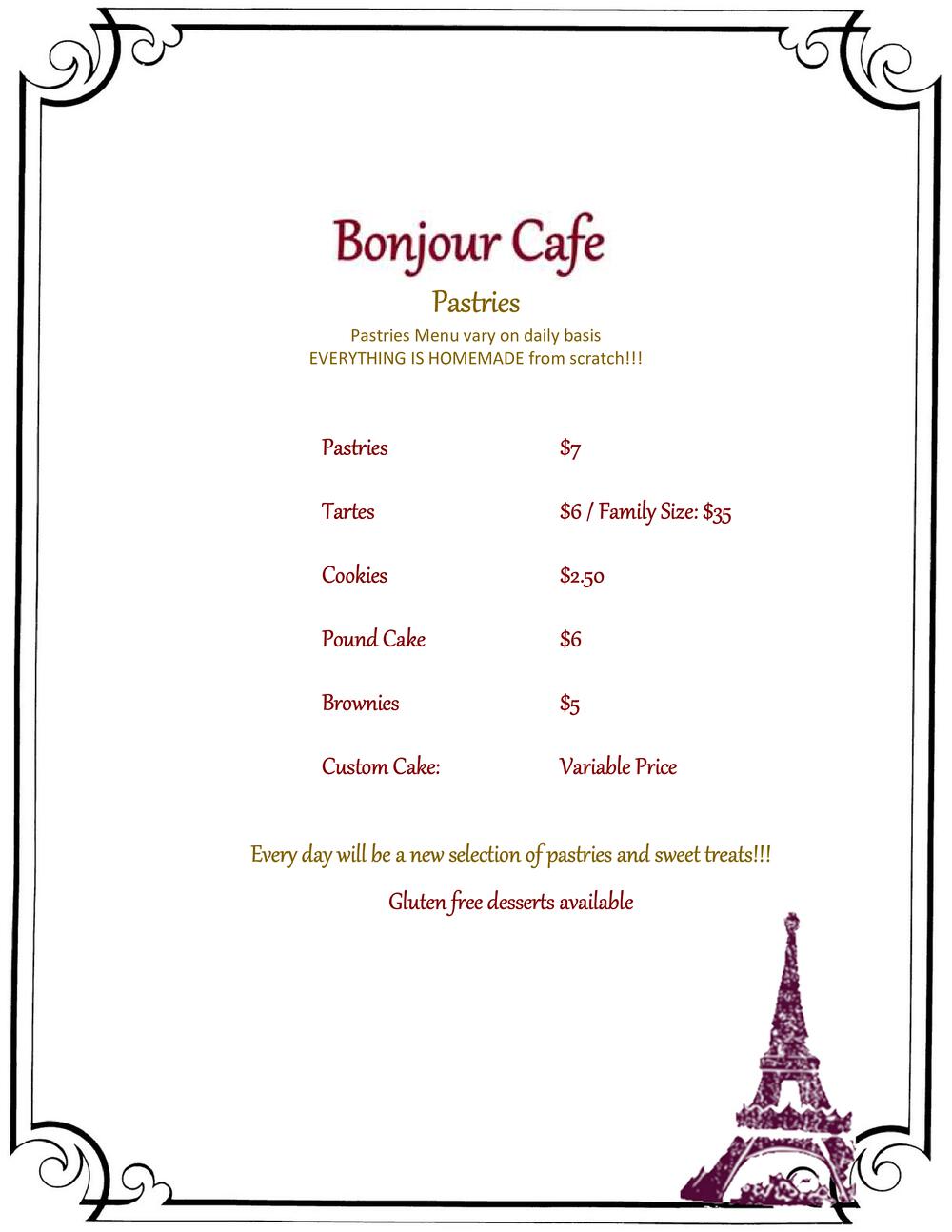 Bonjour Cafe

Pastries

Pastries Menu vary on daily basis
EVERYTHING IS HOMEMADE from scratch!!!

Pastries $7

Tartes $6 / Family Size: $35

Cookies $2.50

Pound Cake $6

Brownies $5

Custom Cake: Variable Price

Every day will be a new selection of pastries and sweet treats!!!

Gluten free desserts available